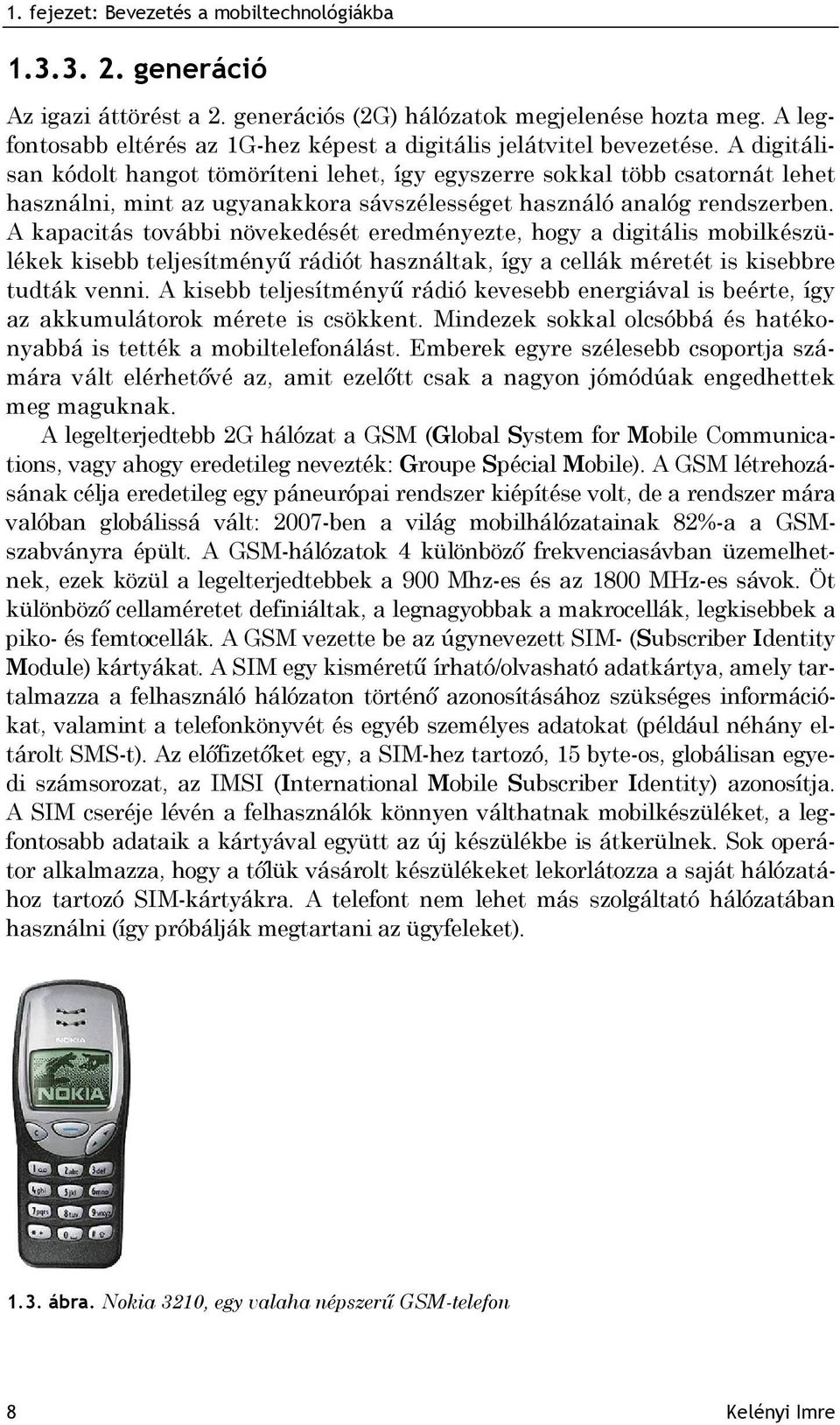 1. fejezet: Bevezetés a mobiltechnológiákba

1.3.3. 2. generáció

Az igazi áttörést a 2. generációs (2G) hálózatok megjelenése hozta meg. A legfontosabb eltérés az 1G-hez képest a digitális jelátvitel bevezetése. A digitálisan kódolt hangot tömöríteni lehet, így egyszerre sokkal több csatornát lehet használni, mint az ugyanakkora sávszélességet használó analóg rendszerben. A kapacitás további növekedését eredményezte, hogy a digitális mobilkészülékek kisebb teljesítményű rádiót használtak, így a cellák méretét is kisebbre tudták venni. A kisebb teljesítményű rádió kevesebb energiával is beérte, így az akkumulátorok mérete is csökkent. Mindezek sokkal olcsóbbá és hatékonyabbá is tették a mobiltelefonálást. Emberek egyre szélesebb csoportja számára vált elérhetővé az, amit ezelőtt csak a nagyon jómódúak engedhettek meg maguknak.

A legelterjedtebb 2G hálózat a GSM (Global System for Mobile Communications, vagy ahogy eredetileg nevezték: Groupe Spécial Mobile). A GSM létrehozásának célja eredetileg egy páneurópai rendszer kiépítése volt, de a rendszer mára valóban globálissá vált: 2007-ben a világ mobilhálózatainak 82%-a a GSM-szabványra épült. A GSM-hálózatok 4 különböző frekvenciasávban üzemelhetnek, ezek közül a legelterjedtebbek a 900 Mhz-es és az 1800 MHz-es sávok. Öt különböző cellaméretet definiáltak, a legnagyobbak a makrocellák, legkisebbek a piko- és femtocellák. A GSM vezette be az úgynevezett SIM- (Subscriber Identity Module) kártyákat. A SIM egy kisméretű írható/olvasható adatkártya, amely tartalmazza a felhasználó hálózaton történő azonosításához szükséges információkat, valamint a telefonkönyvét és egyéb személyes adatokat (például néhány eltárolt SMS-t). Az előfizetőket egy, a SIM-hez tartozó, 15 byte-os, globálisan egyedi számsorozat, az IMSI (International Mobile Subscriber Identity) azonosítja. A SIM cseréje lévén a felhasználók könnyen válthatnak mobilkészüléket, a legfontosabb adataik a kártyával együtt az új készülékbe is átkerülnek. Sok operátor alkalmazza, hogy a tőlük vásárolt készülékeket lekorlátozza a saját hálózatához tartozó SIM-kártyákra. A telefont nem lehet más szolgáltató hálózatában használni (így próbálják megtartani az ügyfeleket).

NOKIA
NOKIA

1.3. ábra. Nokia 3210, egy valaha népszerű GSM-telefon

8 Kelényi Imre